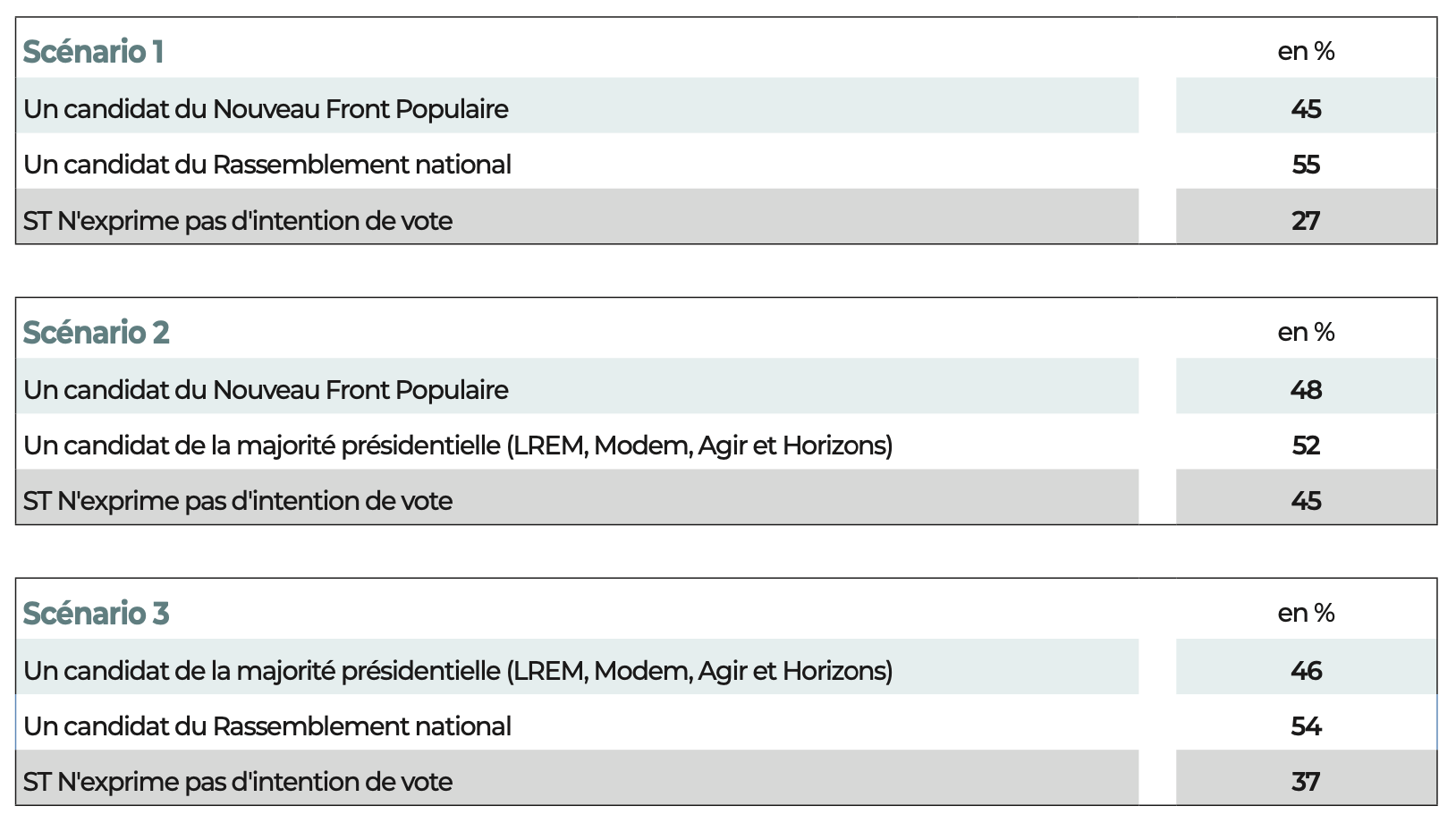 | Scénario 1 | en % |
|---|---|
| Un candidat du Nouveau Front Populaire | 45 |
| Un candidat du Rassemblement national | 55 |
| ST N'exprime pas d'intention de vote | 27 |

| Scénario 2 | en % |
|---|---|
| Un candidat du Nouveau Front Populaire | 48 |
| Un candidat de la majorité présidentielle (LREM, Modem, Agir et Horizons) | 52 |
| ST N'exprime pas d'intention de vote | 45 |

| Scénario 3 | en % |
|---|---|
| Un candidat de la majorité présidentielle (LREM, Modem, Agir et Horizons) | 46 |
| Un candidat du Rassemblement national | 54 |
| ST N'exprime pas d'intention de vote | 37 |